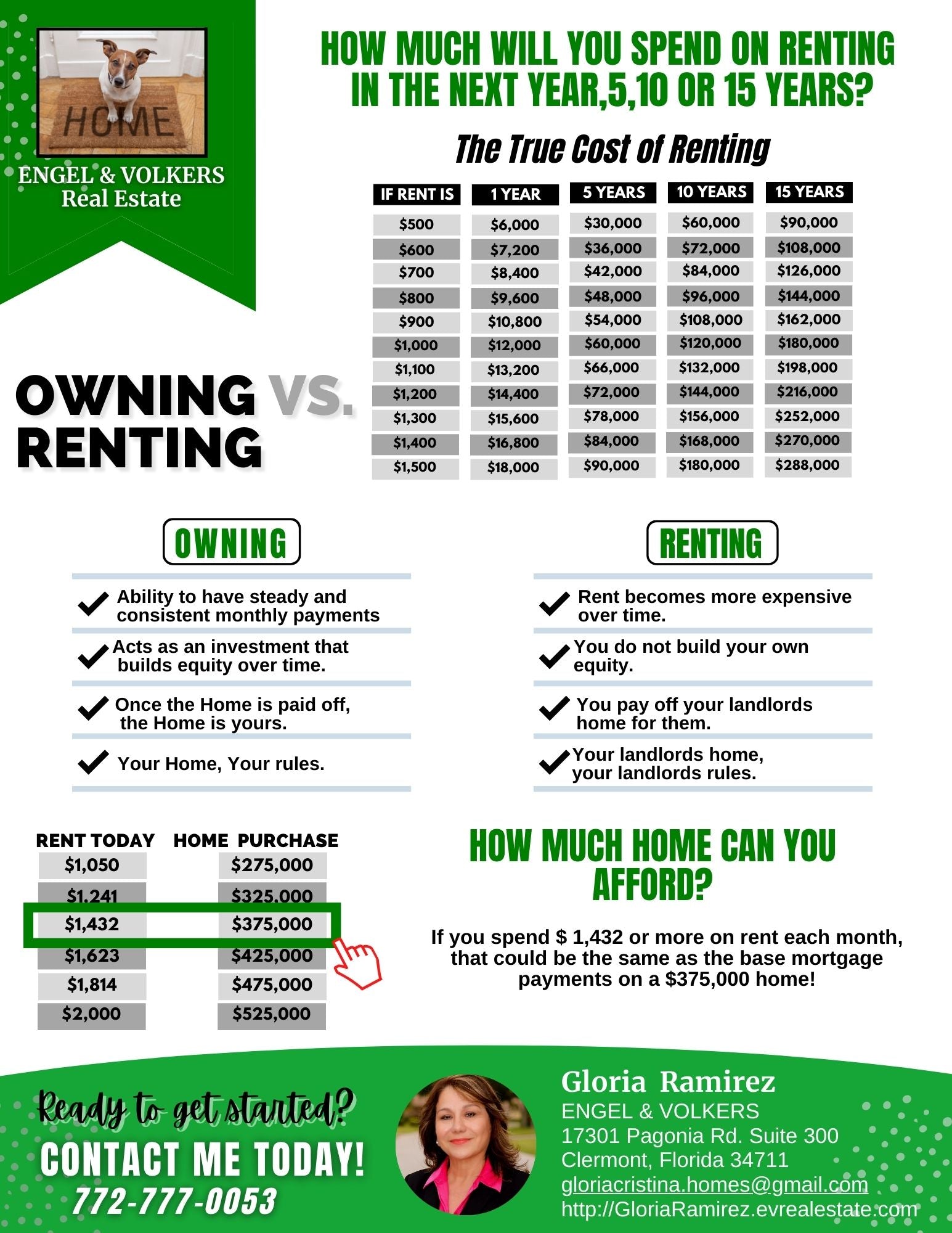 HOME

ENGEL & VOLKERS
Real Estate

HOW MUCH WILL YOU SPEND ON RENTING IN THE NEXT YEAR,5,10 OR 15 YEARS?

The True Cost of Renting

| IF RENT IS | 1 YEAR | 5 YEARS | 10 YEARS | 15 YEARS |
|---|---|---|---|---|
| $500 | $6,000 | $30,000 | $60,000 | $90,000 |
| $600 | $7,200 | $36,000 | $72,000 | $108,000 |
| $700 | $8,400 | $42,000 | $84,000 | $126,000 |
| $800 | $9,600 | $48,000 | $96,000 | $144,000 |
| $900 | $10,800 | $54,000 | $108,000 | $162,000 |
| $1,000 | $12,000 | $60,000 | $120,000 | $180,000 |
| $1,100 | $13,200 | $66,000 | $132,000 | $198,000 |
| $1,200 | $14,400 | $72,000 | $144,000 | $216,000 |
| $1,300 | $15,600 | $78,000 | $156,000 | $252,000 |
| $1,400 | $16,800 | $84,000 | $168,000 | $270,000 |
| $1,500 | $18,000 | $90,000 | $180,000 | $288,000 |

OWNING VS. RENTING

OWNING

Ability to have steady and consistent monthly payments

Acts as an investment that builds equity over time.

Once the Home is paid off, the Home is yours.

Your Home, Your rules.

RENTING

Rent becomes more expensive over time.

You do not build your own equity.

You pay off your landlords home for them.

Your landlords home, your landlords rules.

| RENT TODAY | HOME PURCHASE |
|---|---|
| $1,050 | $275,000 |
| $1,241 | $325,000 |
| $1,432 | $375,000 |
| $1,623 | $425,000 |
| $1,814 | $475,000 |
| $2,000 | $525,000 |

HOW MUCH HOME CAN YOU AFFORD?

If you spend $ 1,432 or more on rent each month, that could be the same as the base mortgage payments on a $375,000 home!

Ready to get started?
CONTACT ME TODAY!
772-777-0053

Gloria Ramirez
ENGEL & VOLKERS
17301 Pagonia Rd. Suite 300
Clermont, Florida 34711
gloriacristina.homes@gmail.com
http://GloriaRamirez.evrealestate.com